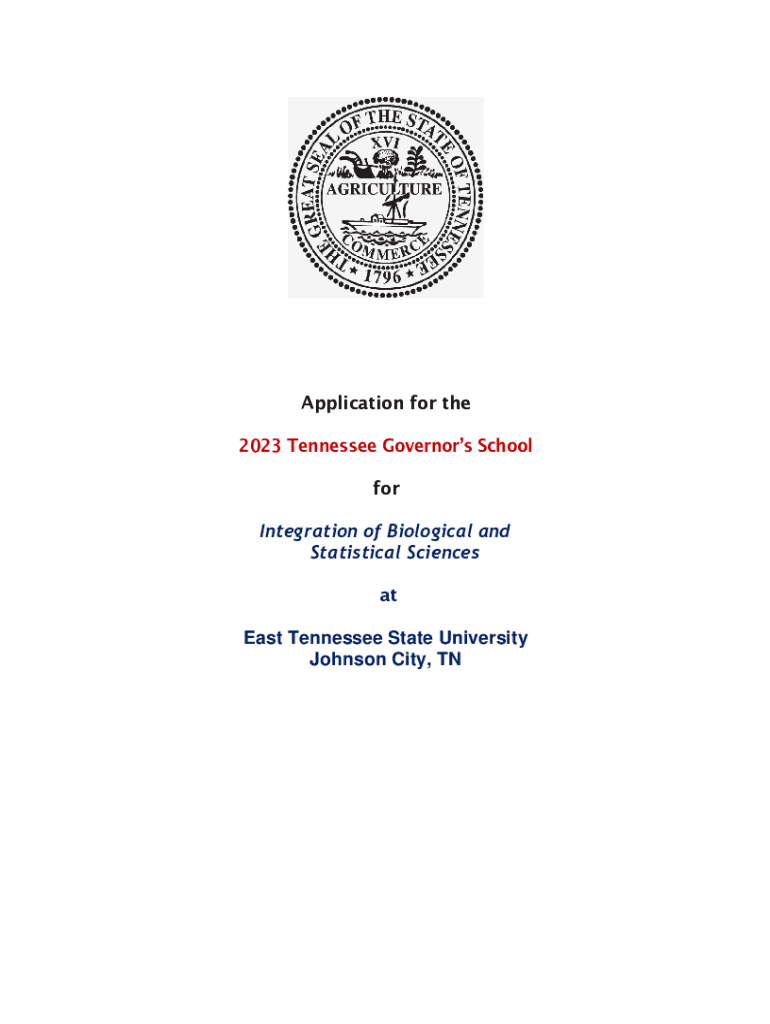 THE GREAT SEAL OF THE STATE OF TENNESSEE
XVI
AGRICULTURE
COMMERCE
1796

Application for the

2023 Tennessee Governor's School

for

Integration of Biological and Statistical Sciences

at

East Tennessee State University
Johnson City, TN